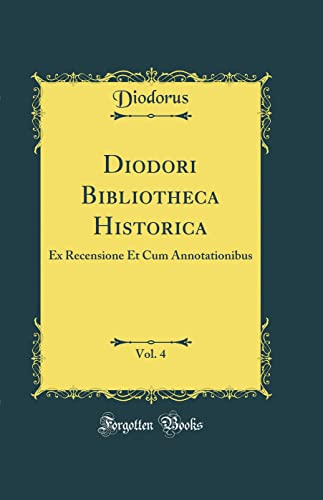 Diodorus

Diodori Bibliotheca Historica

Ex Recensione Et Cum Annotationibus

Vol. 4

Forgotten Books